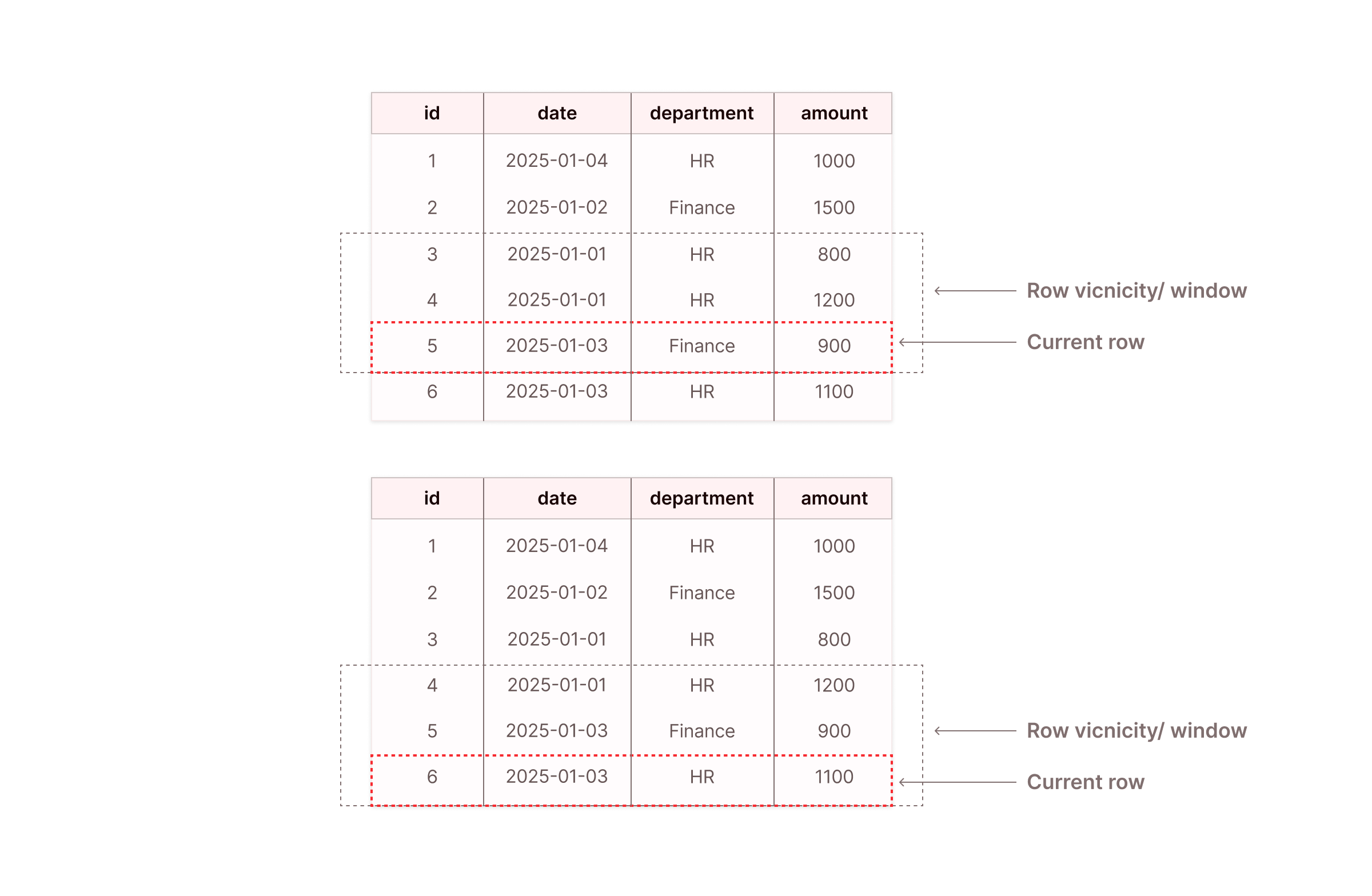 | id | date | department | amount |
|---|---|---|---|
| 1 | 2025-01-04 | HR | 1000 |
| 2 | 2025-01-02 | Finance | 1500 |
| 3 | 2025-01-01 | HR | 800 |
| 4 | 2025-01-01 | HR | 1200 |
| 5 | 2025-01-03 | Finance | 900 |
| 6 | 2025-01-03 | HR | 1100 |

Row vicnicity/ window

Current row

| id | date | department | amount |
|---|---|---|---|
| 1 | 2025-01-04 | HR | 1000 |
| 2 | 2025-01-02 | Finance | 1500 |
| 3 | 2025-01-01 | HR | 800 |
| 4 | 2025-01-01 | HR | 1200 |
| 5 | 2025-01-03 | Finance | 900 |
| 6 | 2025-01-03 | HR | 1100 |

Row vicnicity/ window

Current row